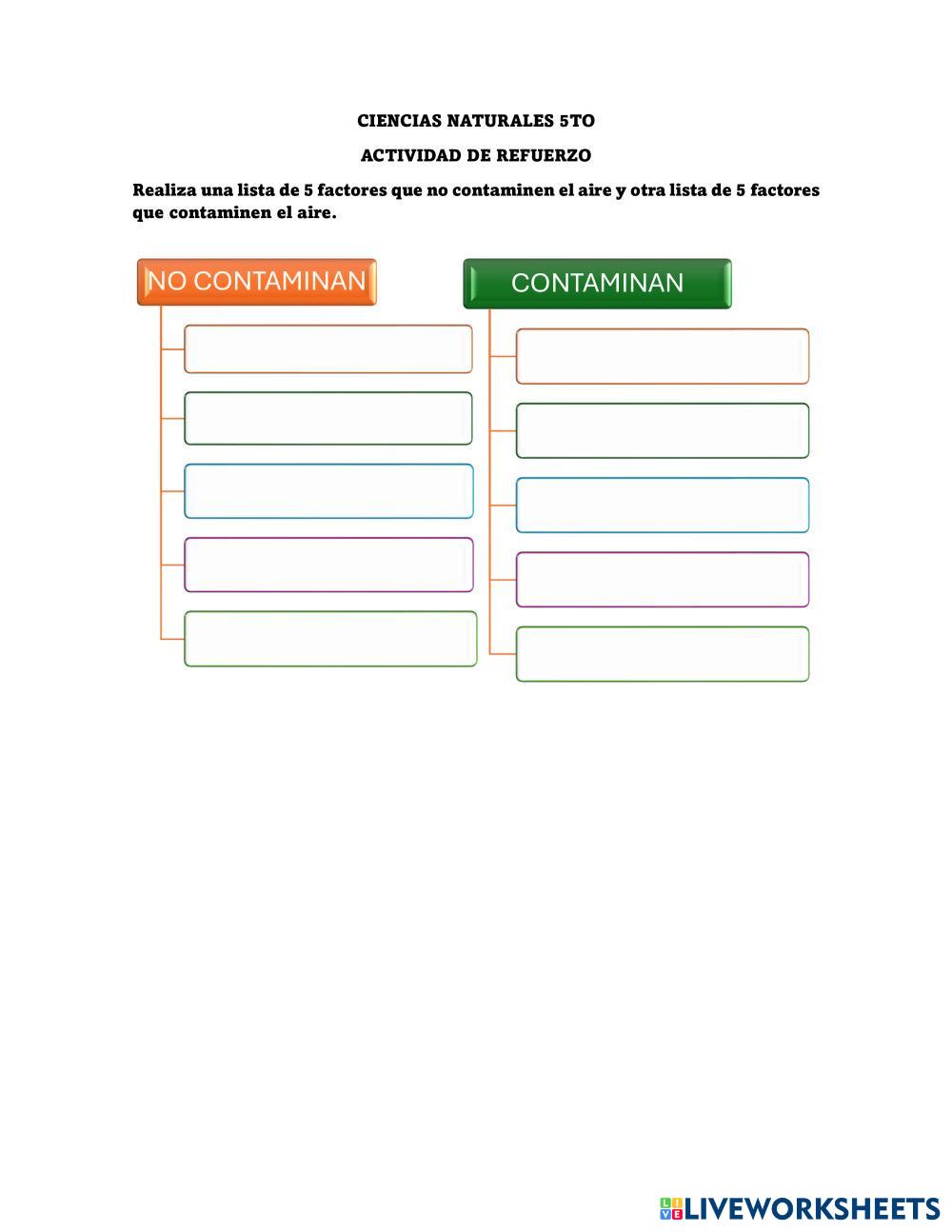 CIENCIAS NATURALES 5TO

ACTIVIDAD DE REFUERZO

Realiza una lista de 5 factores que no contaminen el aire y otra lista de 5 factores que contaminen el aire.

NO CONTAMINAN

CONTAMINAN

LIVEWORKSHEETS